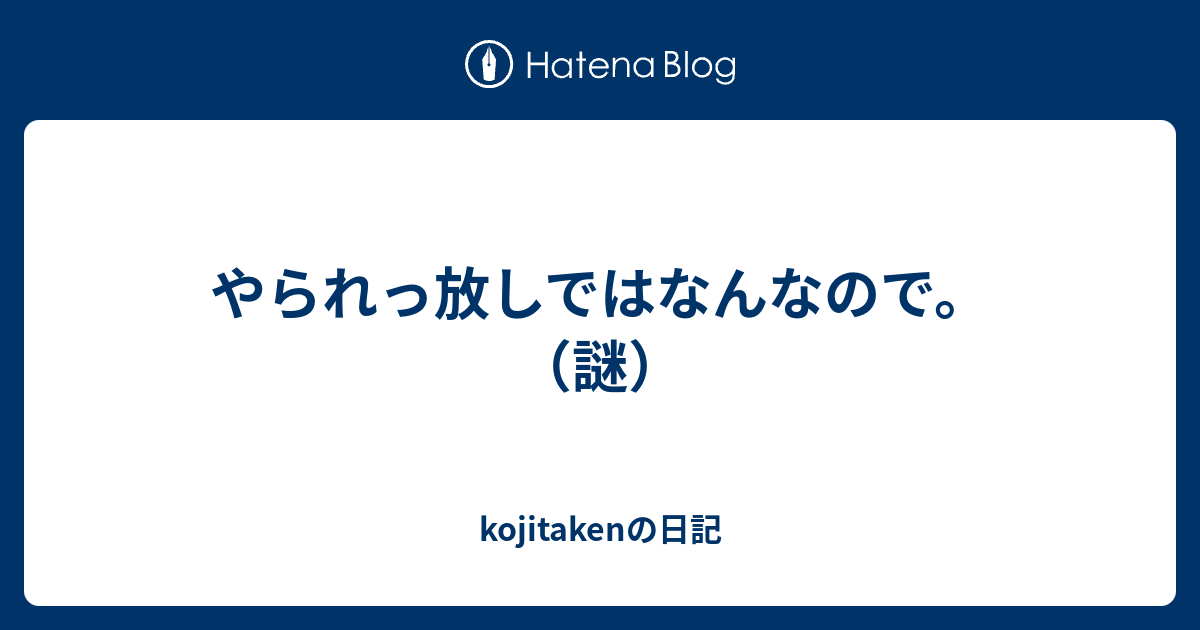 Hatena Blog

やられっ放しではなんなので。（謎）

kojitakenの日記